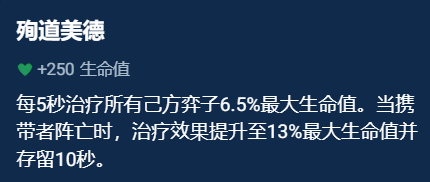 殉道美德

+250 生命值

每5秒治疗所有己方弈子6.5%最大生命值。当携带者阵亡时，治疗效果提升至13%最大生命值并存留10秒。